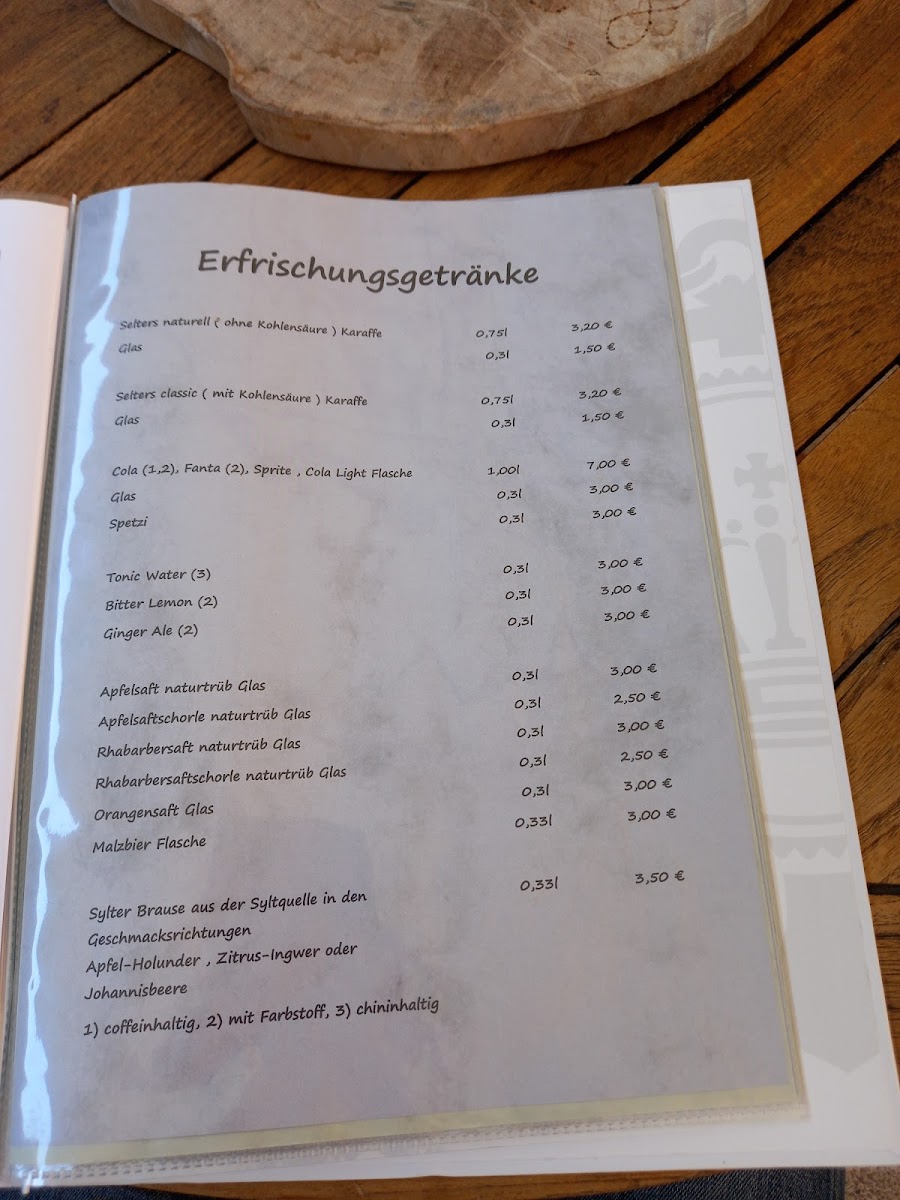 Erfrischungsgetränke

Selters naturell ( ohne Kohlensäure ) Karaffe 0,75l 3,20 €
Glas 0,3l 1,50 €

Selters classic ( mit Kohlensäure ) Karaffe 0,75l 3,20 €
Glas 0,3l 1,50 €

Cola (1,2), Fanta (2), Sprite , Cola Light Flasche 1,00l 7,00 €
Glas 0,3l 3,00 €
Spetzi 0,3l 3,00 €

Tonic Water (3) 0,3l 3,00 €
Bitter Lemon (2) 0,3l 3,00 €
Ginger Ale (2) 0,3l 3,00 €

Apfelsaft naturtrüb Glas 0,3l 3,00 €
Apfelsaftschorle naturtrüb Glas 0,3l 2,50 €
Rhabarbersaft naturtrüb Glas 0,3l 3,00 €
Rhabarbersaftschorle naturtrüb Glas 0,3l 2,50 €
Orangensaft Glas 0,3l 3,00 €
Malzbier Flasche 0,33l 3,00 €

Sylter Brause aus der Syltquelle in den Geschmacksrichtungen Apfel-Holunder , Zitrus-Ingwer oder Johannisbeere 0,33l 3,50 €

1) coffeinhaltig, 2) mit Farbstoff, 3) chininhaltig